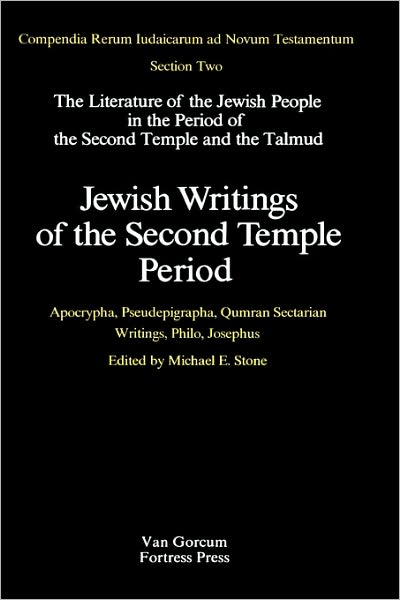 Compendia Rerum Iudaicarum ad Novum Testamentum

Section Two

The Literature of the Jewish People in the Period of the Second Temple and the Talmud

Jewish Writings of the Second Temple Period

Apocrypha, Pseudepigrapha, Qumran Sectarian Writings, Philo, Josephus

Edited by Michael E. Stone

Van Gorcum
Fortress Press